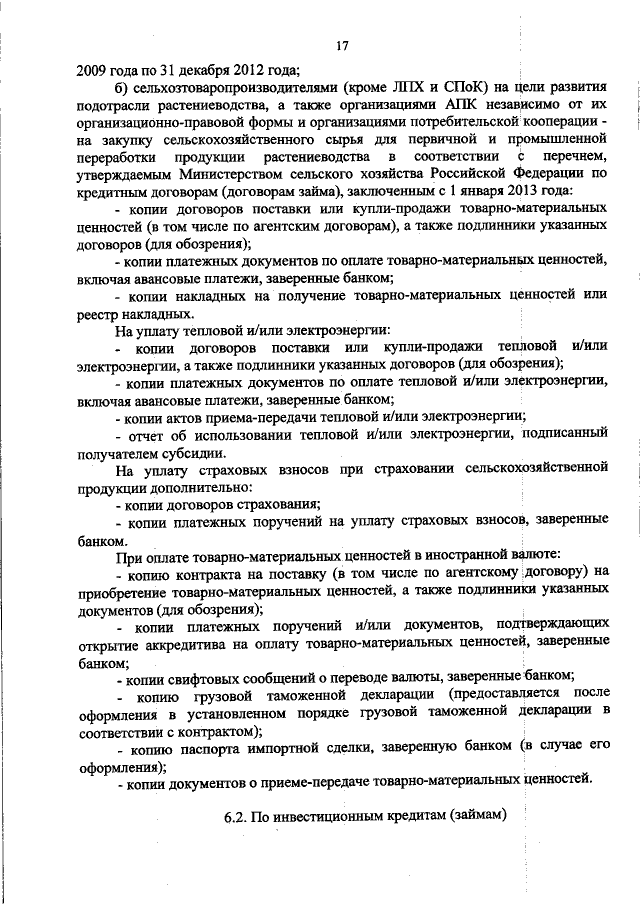 17

2009 года по 31 декабря 2012 года;

б) сельхозтоваропроизводителями (кроме ЛПХ и СПоК) на цели развития подотрасли растениеводства, а также организациями АПК независимо от их организационно-правовой формы и организациями потребительской кооперации - на закупку сельскохозяйственного сырья для первичной и промышленной переработки продукции растениеводства в соответствии с перечнем, утверждаемым Министерством сельского хозяйства Российской Федерации по кредитным договорам (договорам займа), заключенным с 1 января 2013 года:

- копии договоров поставки или купли-продажи товарно-материальных ценностей (в том числе по агентским договорам), а также подлинники указанных договоров (для обозрения);

- копии платежных документов по оплате товарно-материальных ценностей, включая авансовые платежи, заверенные банком;

- копии накладных на получение товарно-материальных ценностей или реестр накладных.

На уплату тепловой и/или электроэнергии:

- копии договоров поставки или купли-продажи тепловой и/или электроэнергии, а также подлинники указанных договоров (для обозрения);

- копии платежных документов по оплате тепловой и/или электроэнергии, включая авансовые платежи, заверенные банком;

- копии актов приема-передачи тепловой и/или электроэнергии;

- отчет об использовании тепловой и/или электроэнергии, подписанный получателем субсидии.

На уплату страховых взносов при страховании сельскохозяйственной продукции дополнительно:

- копии договоров страхования;

- копии платежных поручений на уплату страховых взносов, заверенные банком.

При оплате товарно-материальных ценностей в иностранной валюте:

- копию контракта на поставку (в том числе по агентскому договору) на приобретение товарно-материальных ценностей, а также подлинники указанных документов (для обозрения);

- копии платежных поручений и/или документов, подтверждающих открытие аккредитива на оплату товарно-материальных ценностей, заверенные банком;

- копии свифтовых сообщений о переводе валюты, заверенные банком;

- копию грузовой таможенной декларации (предоставляется после оформления в установленном порядке грузовой таможенной декларации в соответствии с контрактом);

- копию паспорта импортной сделки, заверенную банком (в случае его оформления);

- копии документов о приеме-передаче товарно-материальных ценностей.

6.2. По инвестиционным кредитам (займам)